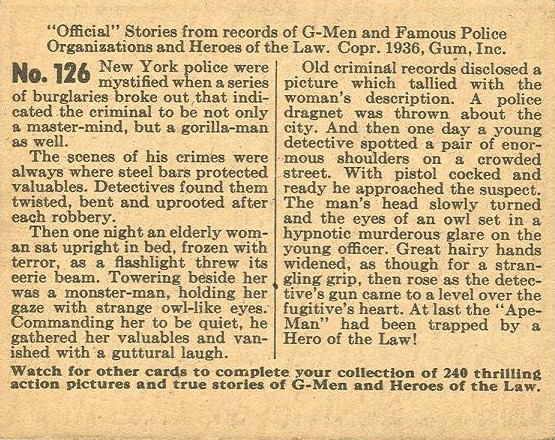 "Official" Stories from records of G-Men and Famous Police Organizations and Heroes of the Law. Copr. 1936, Gum, Inc.

No. 126 New York police were mystified when a series of burglaries broke out that indicated the criminal to be not only a master-mind, but a gorilla-man as well.

The scenes of his crimes were always where steel bars protected valuables. Detectives found them twisted, bent and uprooted after each robbery.

Then one night an elderly woman sat upright in bed, frozen with terror, as a flashlight threw its eerie beam. Towering beside her was a monster-man, holding her gaze with strange owl-like eyes. Commanding her to be quiet, he gathered her valuables and vanished with a guttural laugh.

Old criminal records disclosed a picture which tallied with the woman's description. A police dragnet was thrown about the city. And then one day a young detective spotted a pair of enormous shoulders on a crowded street. With pistol cocked and ready he approached the suspect. The man's head slowly turned and the eyes of an owl set in a hypnotic murderous glare on the young officer. Great hairy hands widened, as though for a strangling grip, then rose as the detective's gun came to a level over the fugitive's heart. At last the "Ape-Man" had been trapped by a Hero of the Law!

Watch for other cards to complete your collection of 240 thrilling action pictures and true stories of G-Men and Heroes of the Law.